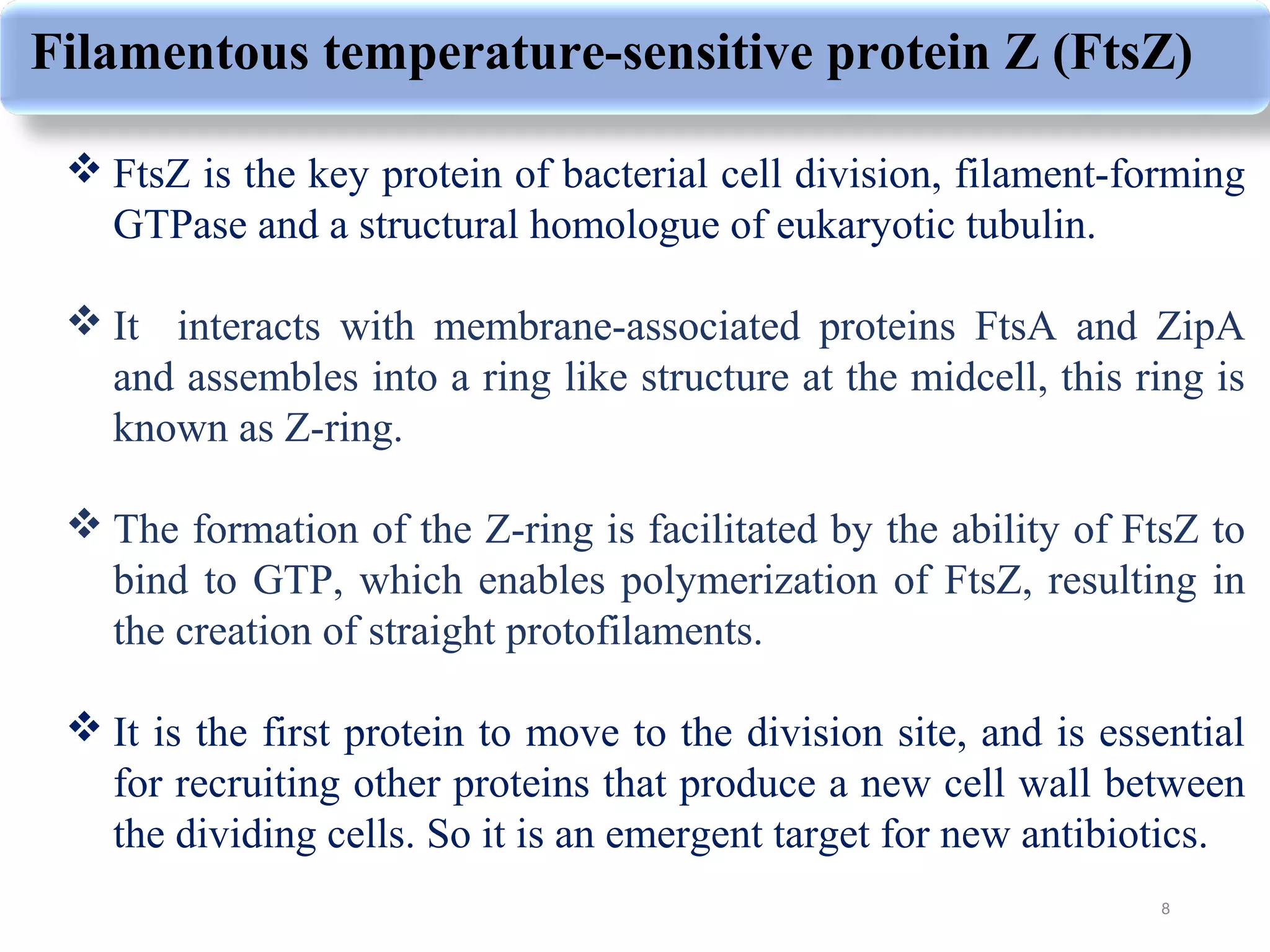 Filamentous temperature-sensitive protein Z (FtsZ)

❖ FtsZ is the key protein of bacterial cell division, filament-forming GTPase and a structural homologue of eukaryotic tubulin.

❖ It interacts with membrane-associated proteins FtsA and ZipA and assembles into a ring like structure at the midcell, this ring is known as Z-ring.

❖ The formation of the Z-ring is facilitated by the ability of FtsZ to bind to GTP, which enables polymerization of FtsZ, resulting in the creation of straight protofilaments.

❖ It is the first protein to move to the division site, and is essential for recruiting other proteins that produce a new cell wall between the dividing cells. So it is an emergent target for new antibiotics.

8